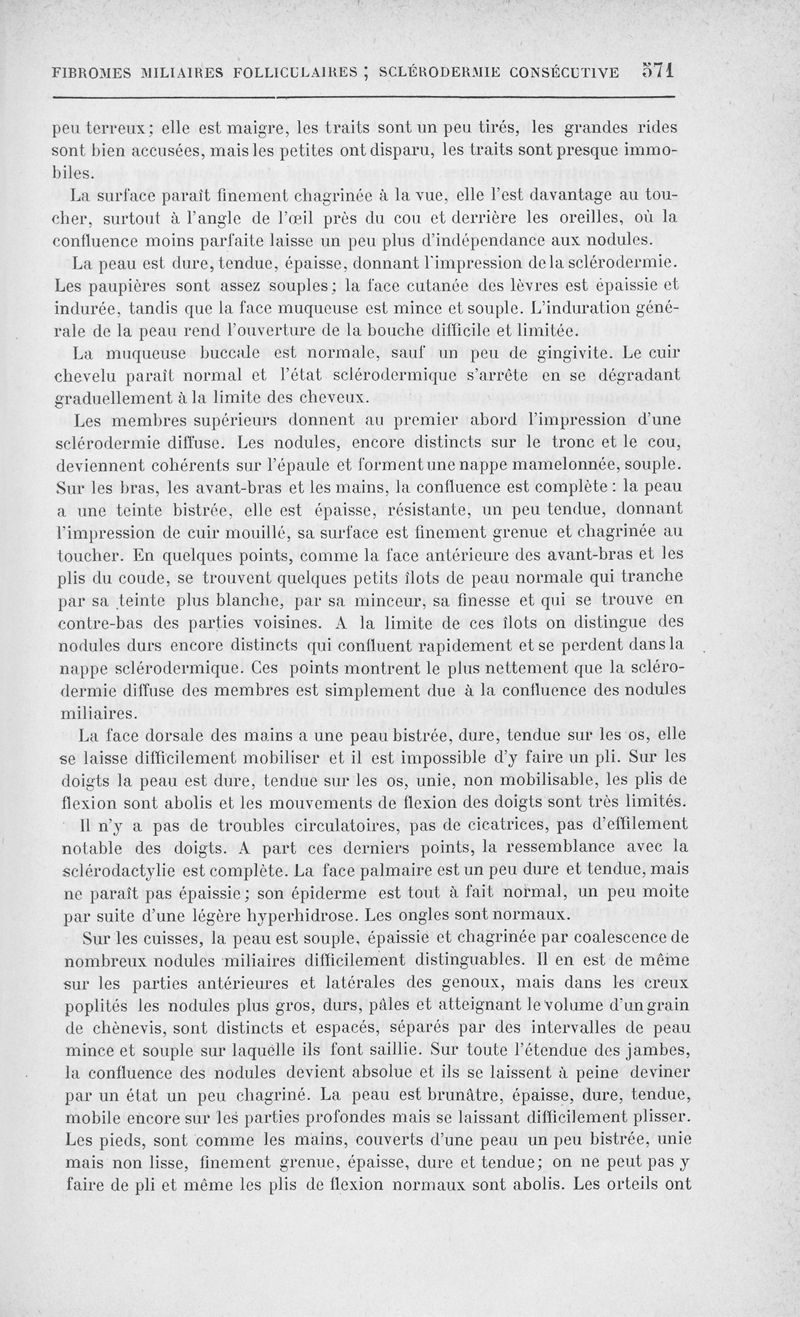 FIBROMES MILIAIRES FOLLICULAIRES ; SCLÉRODERMIE CONSÉCUTIVE 571

peu terreux ; elle est maigre, les traits sont un peu tirés, les grandes rides sont bien accusées, mais les petites ont disparu, les traits sont presque immobiles.

La surface paraît finement chagrinée à la vue, elle l'est davantage au toucher, surtout à l'angle de l'œil près du cou et derrière les oreilles, où la confluence moins parfaite laisse un peu plus d'indépendance aux nodules.

La peau est dure, tendue, épaisse, donnant l'impression de la sclérodermie. Les paupières sont assez souples ; la face cutanée des lèvres est épaissie et indurée, tandis que la face muqueuse est mince et souple. L'induration générale de la peau rend l'ouverture de la bouche difficile et limitée.

La muqueuse buccale est normale, sauf un peu de gingivite. Le cuir chevelu paraît normal et l'état sclérodermique s'arrête en se dégradant graduellement à la limite des cheveux.

Les membres supérieurs donnent au premier abord l'impression d'une sclérodermie diffuse. Les nodules, encore distincts sur le tronc et le cou, deviennent cohérents sur l'épaule et forment une nappe mamelonnée, souple. Sur les bras, les avant-bras et les mains, la confluence est complète : la peau a une teinte bistrée, elle est épaisse, résistante, un peu tendue, donnant l'impression de cuir mouillé, sa surface est finement grenue et chagrinée au toucher. En quelques points, comme la face antérieure des avant-bras et les plis du coude, se trouvent quelques petits îlots de peau normale qui tranche par sa teinte plus blanche, par sa minceur, sa finesse et qui se trouve en contre-bas des parties voisines. A la limite de ces îlots on distingue des nodules durs encore distincts qui confluent rapidement et se perdent dans la nappe sclérodermique. Ces points montrent le plus nettement que la sclérodermie diffuse des membres est simplement due à la confluence des nodules miliaires.

La face dorsale des mains a une peau bistrée, dure, tendue sur les os, elle se laisse difficilement mobiliser et il est impossible d'y faire un pli. Sur les doigts la peau est dure, tendue sur les os, unie, non mobilisable, les plis de flexion sont abolis et les mouvements de flexion des doigts sont très limités.

Il n'y a pas de troubles circulatoires, pas de cicatrices, pas d'effilement notable des doigts. A part ces derniers points, la ressemblance avec la sclérodactylie est complète. La face palmaire est un peu dure et tendue, mais ne paraît pas épaissie ; son épiderme est tout à fait normal, un peu moite par suite d'une légère hyperhidrose. Les ongles sont normaux.

Sur les cuisses, la peau est souple, épaissie et chagrinée par coalescence de nombreux nodules miliaires difficilement distinguables. Il en est de même sur les parties antérieures et latérales des genoux, mais dans les creux poplités les nodules plus gros, durs, pâles et atteignant le volume d'un grain de chènevis, sont distincts et espacés, séparés par des intervalles de peau mince et souple sur laquelle ils font saillie. Sur toute l'étendue des jambes, la confluence des nodules devient absolue et ils se laissent à peine deviner par un état un peu chagriné. La peau est brunâtre, épaisse, dure, tendue, mobile encore sur les parties profondes mais se laissant difficilement plisser. Les pieds, sont comme les mains, couverts d'une peau un peu bistrée, unie mais non lisse, finement grenue, épaisse, dure et tendue ; on ne peut pas y faire de pli et même les plis de flexion normaux sont abolis. Les orteils ont